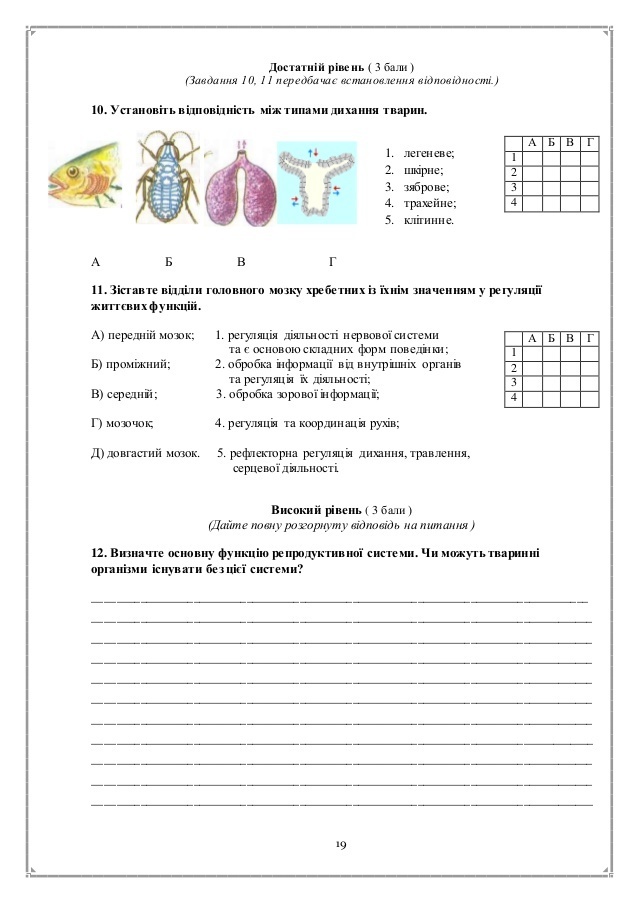 **Достатній рівень** ( 3 бали )
*(Завдання 10, 11 передбачає встановлення відповідності.)*

**10. Установіть відповідність між типами дихання тварин.**

1. легеневе;
2. шкірне;
3. зяброве;
4. трахейне;
5. клітинне.

| | А | Б | В | Г |
|---|---|---|---|---|
| 1 | | | | |
| 2 | | | | |
| 3 | | | | |
| 4 | | | | |

А Б В Г

**11. Зіставте відділи головного мозку хребетних із їхнім значенням у регуляції життєвих функцій.**

А) передній мозок; 1. регуляція діяльності нервової системи та є основою складних форм поведінки;
Б) проміжний; 2. обробка інформації від внутрішніх органів та регуляція їх діяльності;
В) середній; 3. обробка зорової інформації;
Г) мозочок; 4. регуляція та координація рухів;
Д) довгастий мозок. 5. рефлекторна регуляція дихання, травлення, серцевої діяльності.

| | А | Б | В | Г |
|---|---|---|---|---|
| 1 | | | | |
| 2 | | | | |
| 3 | | | | |
| 4 | | | | |

**Високий рівень** ( 3 бали )
*(Дайте повну розгорнуту відповідь на питання )*

**12. Визначте основну функцію репродуктивної системи. Чи можуть тваринні організми існувати без цієї системи?**

19